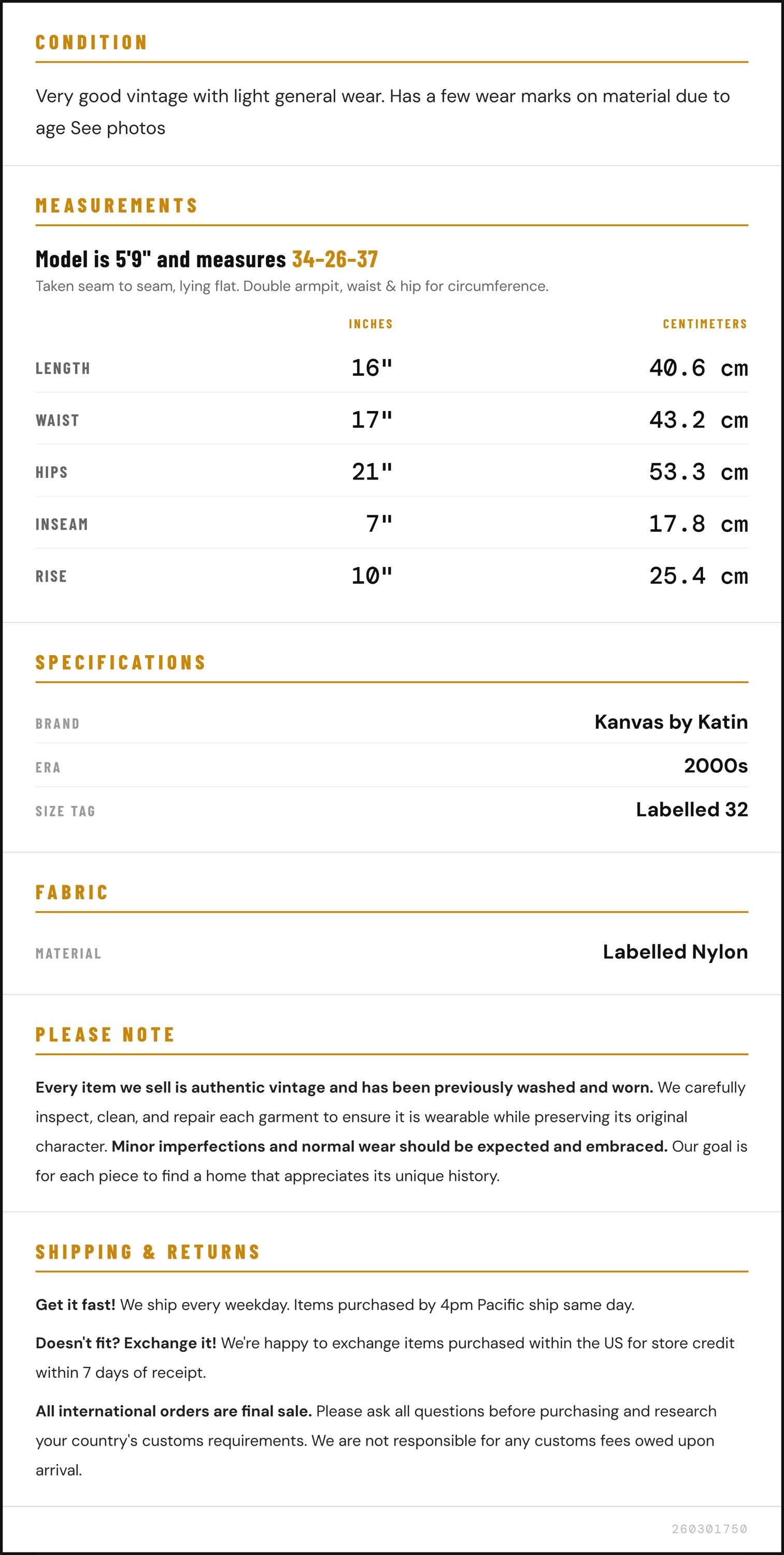 CONDITION

Very good vintage with light general wear. Has a few wear marks on material due to age See photos

MEASUREMENTS

Model is 5'9" and measures 34-26-37

Taken seam to seam, lying flat. Double armpit, waist & hip for circumference.

|  | INCHES | CENTIMETERS |
|---|---|---|
| LENGTH | 16" | 40.6 cm |
| WAIST | 17" | 43.2 cm |
| HIPS | 21" | 53.3 cm |
| INSEAM | 7" | 17.8 cm |
| RISE | 10" | 25.4 cm |

SPECIFICATIONS

BRAND
Kanvas by Katin

ERA
2000s

SIZE TAG
Labelled 32

FABRIC

MATERIAL
Labelled Nylon

PLEASE NOTE

Every item we sell is authentic vintage and has been previously washed and worn. We carefully inspect, clean, and repair each garment to ensure it is wearable while preserving its original character. Minor imperfections and normal wear should be expected and embraced. Our goal is for each piece to find a home that appreciates its unique history.

SHIPPING & RETURNS

Get it fast! We ship every weekday. Items purchased by 4pm Pacific ship same day.

Doesn't fit? Exchange it! We're happy to exchange items purchased within the US for store credit within 7 days of receipt.

All international orders are final sale. Please ask all questions before purchasing and research your country's customs requirements. We are not responsible for any customs fees owed upon arrival.

260301750